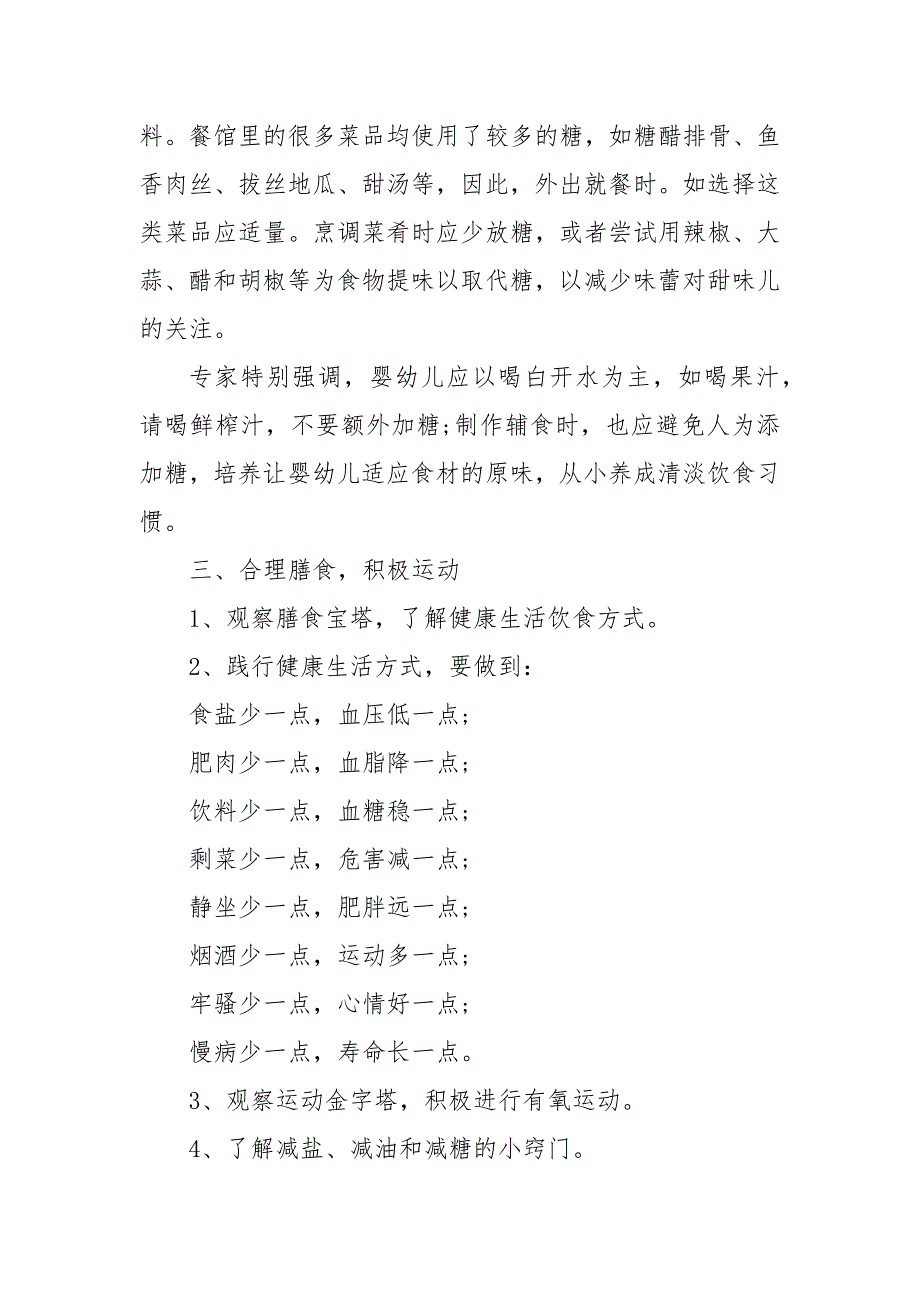 料。餐馆里的很多菜品均使用了较多的糖，如糖醋排骨、鱼香肉丝、拔丝地瓜、甜汤等，因此，外出就餐时。如选择这类菜品应适量。烹调菜肴时应少放糖，或者尝试用辣椒、大蒜、醋和胡椒等为食物提味以取代糖，以减少味蕾对甜味儿的关注。

专家特别强调，婴幼儿应以喝白开水为主，如喝果汁，请喝鲜榨汁，不要额外加糖;制作辅食时，也应避免人为添加糖，培养让婴幼儿适应食材的原味，从小养成清淡饮食习惯。

三、合理膳食，积极运动

1、观察膳食宝塔，了解健康生活饮食方式。

2、践行健康生活方式，要做到：

食盐少一点，血压低一点；

肥肉少一点，血脂降一点；

饮料少一点，血糖稳一点；

剩菜少一点，危害减一点；

静坐少一点，肥胖远一点；

烟酒少一点，运动多一点；

牢骚少一点，心情好一点；

慢病少一点，寿命长一点。

3、观察运动金字塔，积极进行有氧运动。

4、了解减盐、减油和减糖的小窍门。